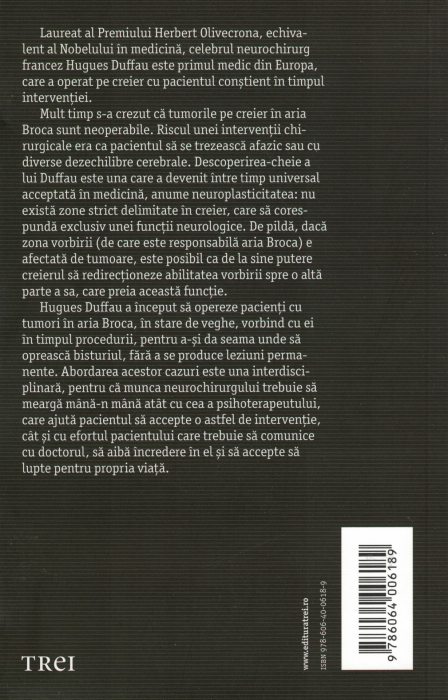 Laureat al Premiului Herbert Olivecrona, echivalent al Nobelului în medicină, celebrul neurochirurg francez Hugues Duffau este primul medic din Europa, care a operat pe creier cu pacientul conștient în timpul intervenției.

Mult timp s-a crezut că tumorile pe creier în aria Broca sunt neoperabile. Riscul unei intervenții chirurgicale era ca pacientul să se trezească afazic sau cu diverse dezechilibre cerebrale. Descoperirea-cheie a lui Duffau este una care a devenit între timp universal acceptată în medicină, anume neuroplasticitatea: nu există zone strict delimitate în creier, care să corespundă exclusiv unei funcții neurologice. De pildă, dacă zona vorbirii (de care este responsabilă aria Broca) e afectată de tumoare, este posibil ca de la sine putere creierul să redirecționeze abilitatea vorbirii spre o altă parte a sa, care preia această funcție.

Hugues Duffau a început să opereze pacienți cu tumori în aria Broca, în stare de veghe, vorbind cu ei în timpul procedurii, pentru a-și da seama unde să oprească bisturiul, fără a se produce leziuni permanente. Abordarea acestor cazuri este una interdisciplinară, pentru că munca neurochirurgului trebuie să meargă mână-n mână atât cu cea a psihoterapeutului, care ajută pacientul să accepte o astfel de intervenție, cât și cu efortul pacientului care trebuie să comunice cu doctorul, să aibă încredere în el și să accepte să lupte pentru propria viață.

TREI

www.edituratrei.ro
ISBN 978-606-40-0618-9

9 786064 006189